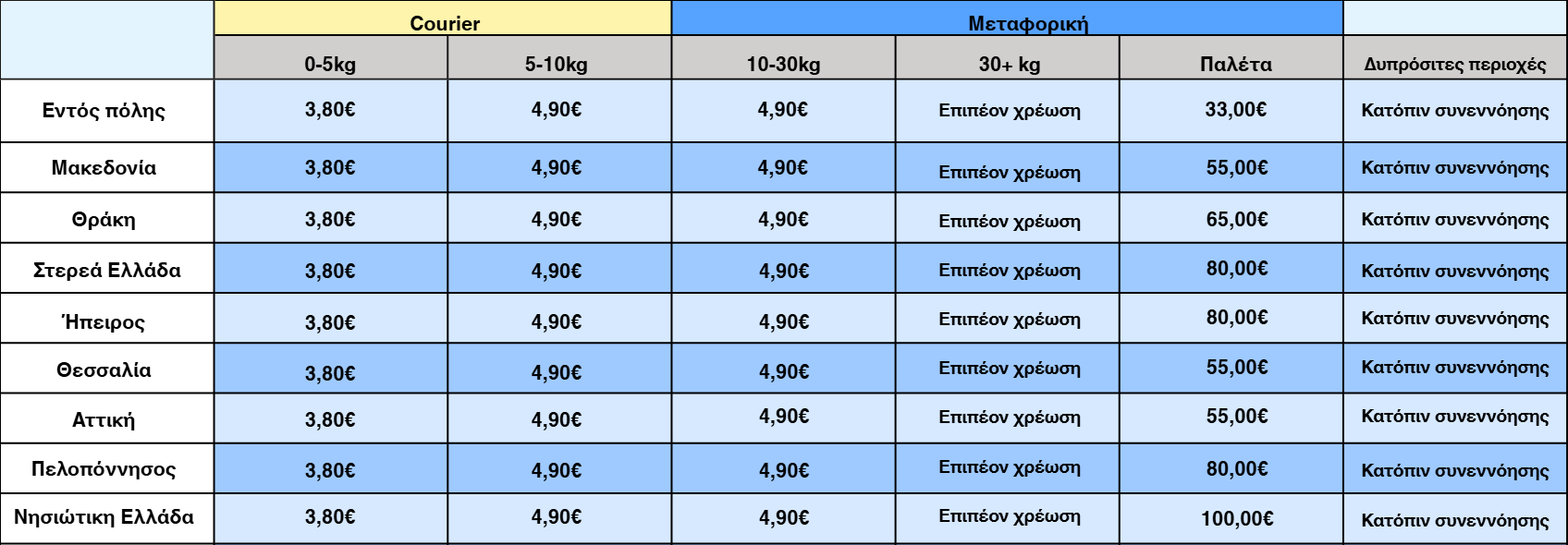 |  | Courier |  | Μεταφορική |  |  |  |
|---|---|---|---|---|---|---|
|  | 0-5kg | 5-10kg | 10-30kg | 30+ kg | Παλέτα | Δυπρόσιτες περιοχές |
| Εντός πόλης | 3,80€ | 4,90€ | 4,90€ | Επιπέον χρέωση | 33,00€ | Κατόπιν συνεννόησης |
| Μακεδονία | 3,80€ | 4,90€ | 4,90€ | Επιπέον χρέωση | 55,00€ | Κατόπιν συνεννόησης |
| Θράκη | 3,80€ | 4,90€ | 4,90€ | Επιπέον χρέωση | 65,00€ | Κατόπιν συνεννόησης |
| Στερεά Ελλάδα | 3,80€ | 4,90€ | 4,90€ | Επιπέον χρέωση | 80,00€ | Κατόπιν συνεννόησης |
| Ήπειρος | 3,80€ | 4,90€ | 4,90€ | Επιπέον χρέωση | 80,00€ | Κατόπιν συνεννόησης |
| Θεσσαλία | 3,80€ | 4,90€ | 4,90€ | Επιπέον χρέωση | 55,00€ | Κατόπιν συνεννόησης |
| Αττική | 3,80€ | 4,90€ | 4,90€ | Επιπέον χρέωση | 55,00€ | Κατόπιν συνεννόησης |
| Πελοπόννησος | 3,80€ | 4,90€ | 4,90€ | Επιπέον χρέωση | 80,00€ | Κατόπιν συνεννόησης |
| Νησιώτικη Ελλάδα | 3,80€ | 4,90€ | 4,90€ | Επιπέον χρέωση | 100,00€ | Κατόπιν συνεννόησης |